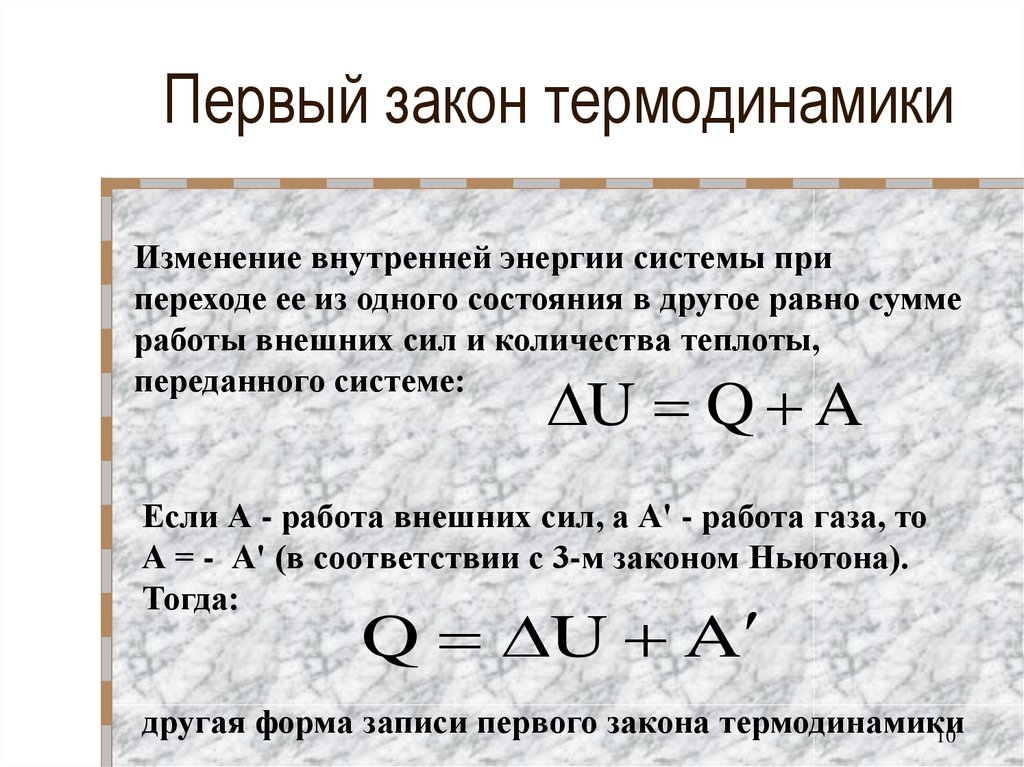 Первый закон термодинамики

Изменение внутренней энергии системы при переходе ее из одного состояния в другое равно сумме работы внешних сил и количества теплоты, переданного системе:

$\Delta U = Q + A$

Если А - работа внешних сил, а А' - работа газа, то А = - А' (в соответствии с 3-м законом Ньютона). Тогда:

$Q = \Delta U + A'$

другая форма записи первого закона термодинамики

10